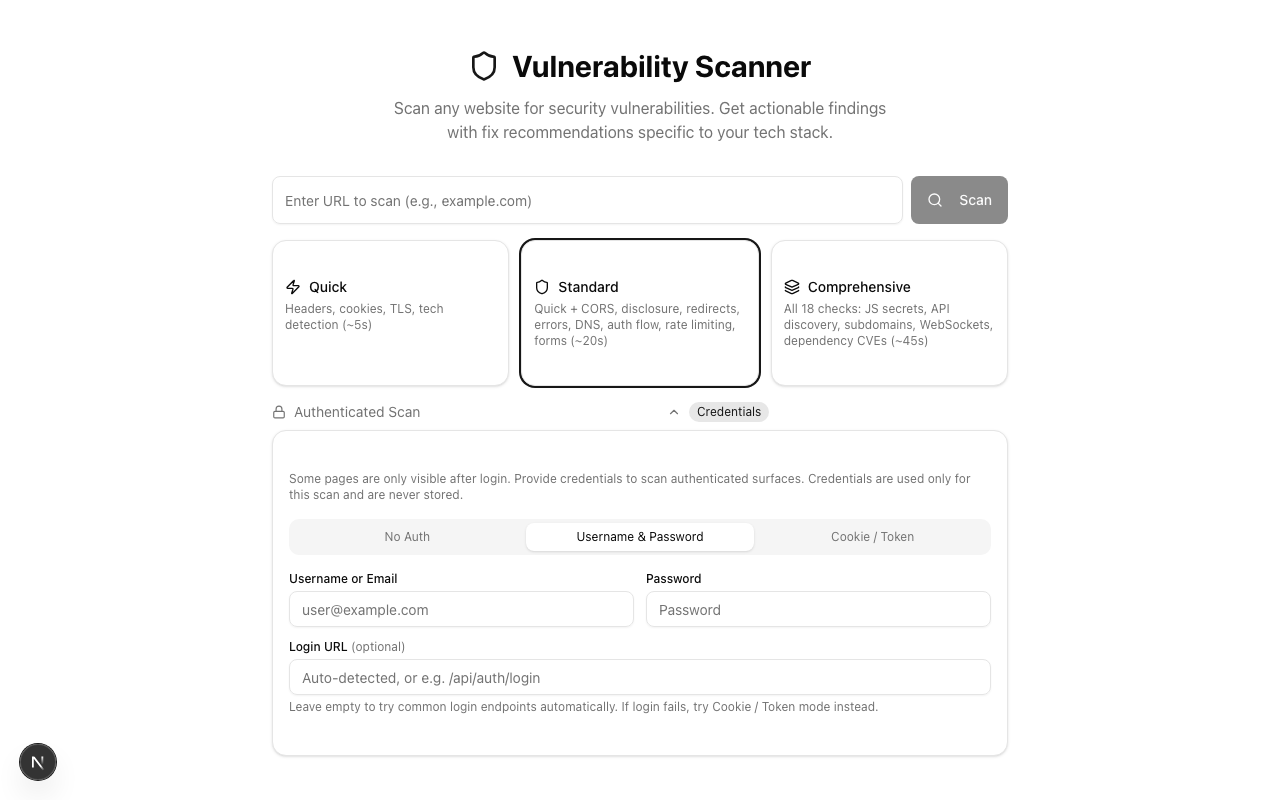 Vulnerability Scanner

Scan any website for security vulnerabilities. Get actionable findings with fix recommendations specific to your tech stack.

Enter URL to scan (e.g., example.com)

Scan

Quick
Headers, cookies, TLS, tech detection (~5s)

Standard
Quick + CORS, disclosure, redirects, errors, DNS, auth flow, rate limiting, forms (~20s)

Comprehensive
All 18 checks: JS secrets, API discovery, subdomains, WebSockets, dependency CVEs (~45s)

Authenticated Scan

Credentials

Some pages are only visible after login. Provide credentials to scan authenticated surfaces. Credentials are used only for this scan and are never stored.

No Auth

Username & Password

Cookie / Token

Username or Email

user@example.com

Password

Password

Login URL (optional)

Auto-detected, or e.g. /api/auth/login

Leave empty to try common login endpoints automatically. If login fails, try Cookie / Token mode instead.

N